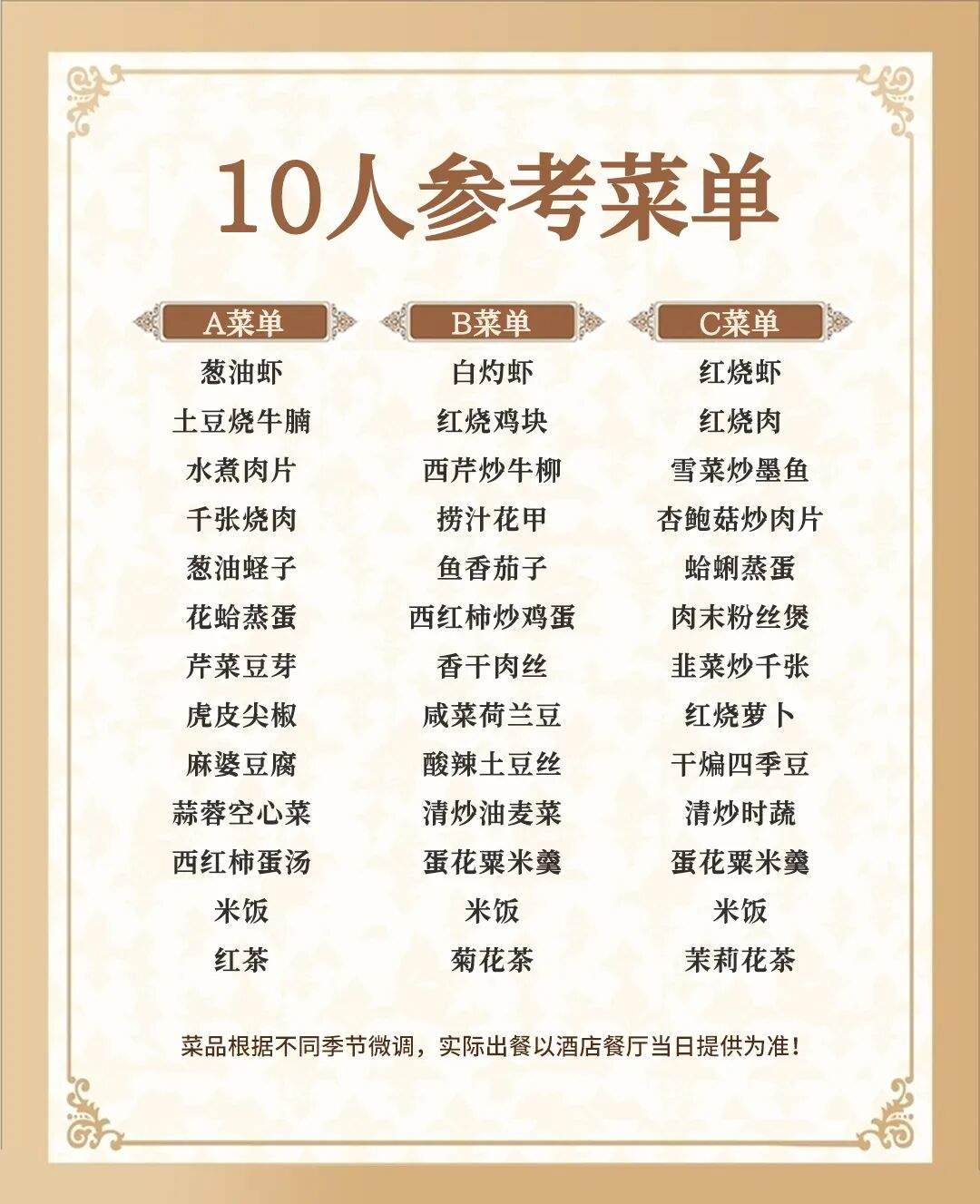 10人参考菜单

A菜单
葱油虾
土豆烧牛腩
水煮肉片
千张烧肉
葱油蛏子
花蛤蒸蛋
芹菜豆芽
虎皮尖椒
麻婆豆腐
蒜蓉空心菜
西红柿蛋汤
米饭
红茶

B菜单
白灼虾
红烧鸡块
西芹炒牛柳
捞汁花甲
鱼香茄子
西红柿炒鸡蛋
香干肉丝
咸菜荷兰豆
酸辣土豆丝
清炒油麦菜
蛋花粟米羹
米饭
菊花茶

C菜单
红烧虾
红烧肉
雪菜炒墨鱼
杏鲍菇炒肉片
蛤蜊蒸蛋
肉末粉丝煲
韭菜炒千张
红烧萝卜
干煸四季豆
清炒时蔬
蛋花粟米羹
米饭
茉莉花茶

菜品根据不同季节微调，实际出餐以酒店餐厅当日提供为准！